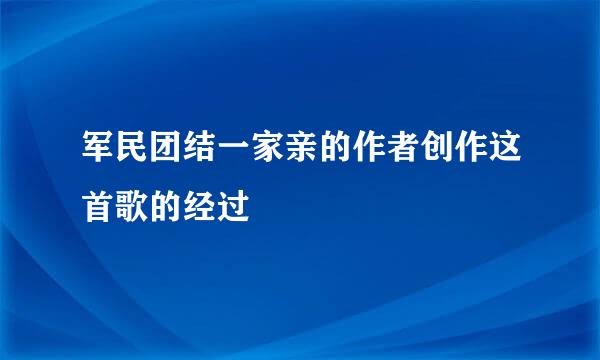 军民团结一家亲的作者创作这首歌的经过